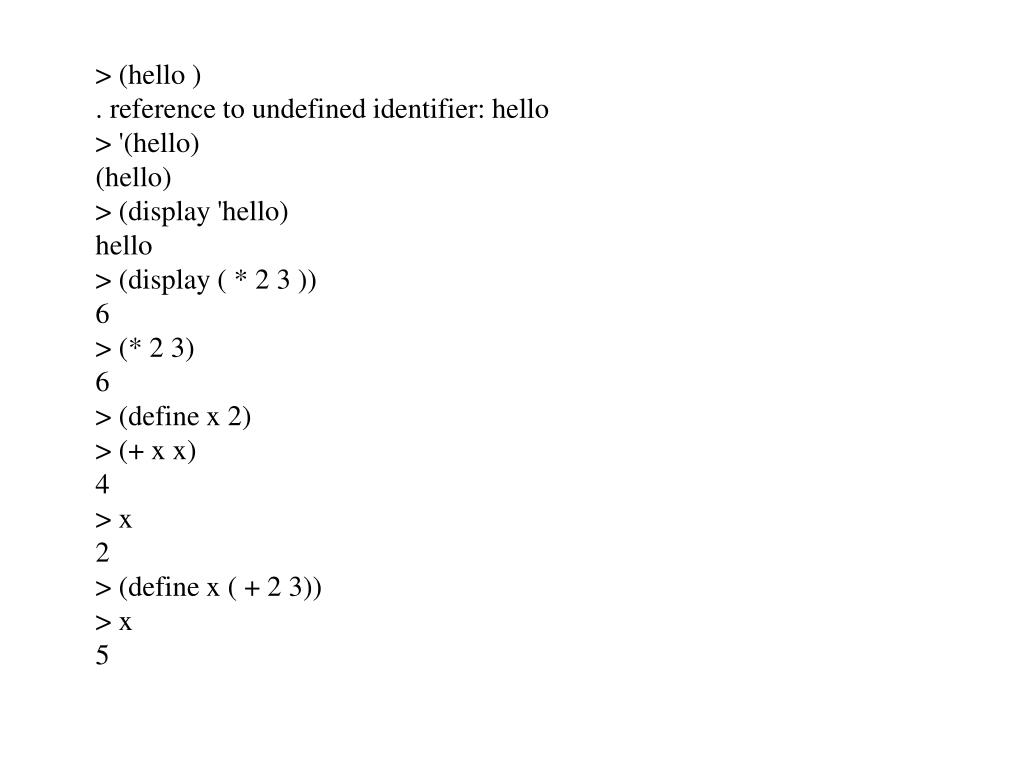 > (hello )
. reference to undefined identifier: hello
> '(hello)
(hello)
> (display 'hello)
hello
> (display ( * 2 3 ))
6
> (* 2 3)
6
> (define x 2)
> (+ x x)
4
> x
2
> (define x ( + 2 3))
> x
5